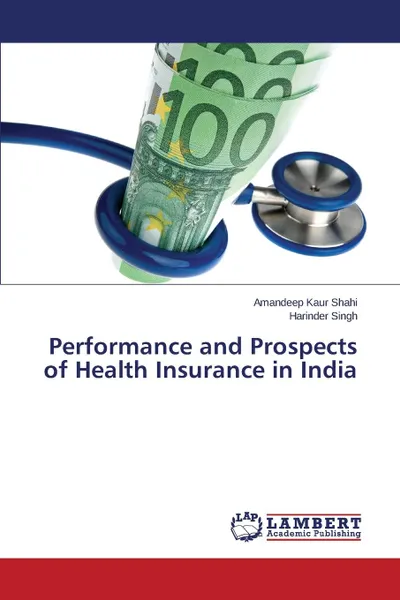 100

100

100

Amandeep Kaur Shahi
Harinder Singh

Performance and Prospects of Health Insurance in India

LAP
LAMBERT
Academic Publishing